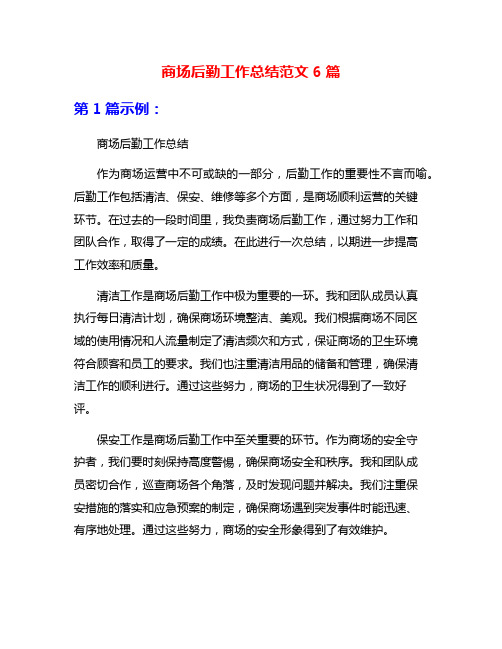 商场后勤工作总结范文 6 篇

第 1 篇示例：

商场后勤工作总结

作为商场运营中不可或缺的一部分，后勤工作的重要性不言而喻。后勤工作包括清洁、保安、维修等多个方面，是商场顺利运营的关键环节。在过去的一段时间里，我负责商场后勤工作，通过努力工作和团队合作，取得了一定的成绩。在此进行一次总结，以期进一步提高工作效率和质量。

清洁工作是商场后勤工作中极为重要的一环。我和团队成员认真执行每日清洁计划，确保商场环境整洁、美观。我们根据商场不同区域的使用情况和人流量制定了清洁频次和方式，保证商场的卫生环境符合顾客和员工的要求。我们也注重清洁用品的储备和管理，确保清洁工作的顺利进行。通过这些努力，商场的卫生状况得到了一致好评。

保安工作是商场后勤工作中至关重要的环节。作为商场的安全守护者，我们要时刻保持高度警惕，确保商场安全和秩序。我和团队成员密切合作，巡查商场各个角落，及时发现问题并解决。我们注重保安措施的落实和应急预案的制定，确保商场遇到突发事件时能迅速、有序地处理。通过这些努力，商场的安全形象得到了有效维护。